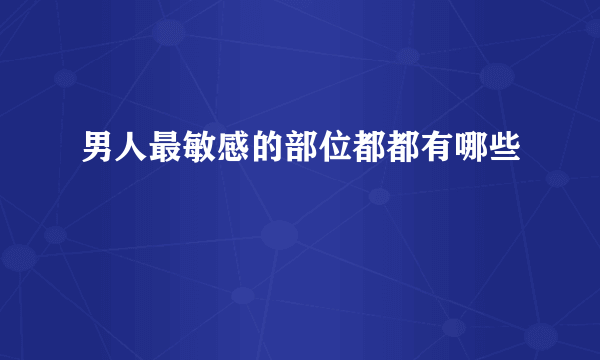 男人最敏感的部位都都有哪些